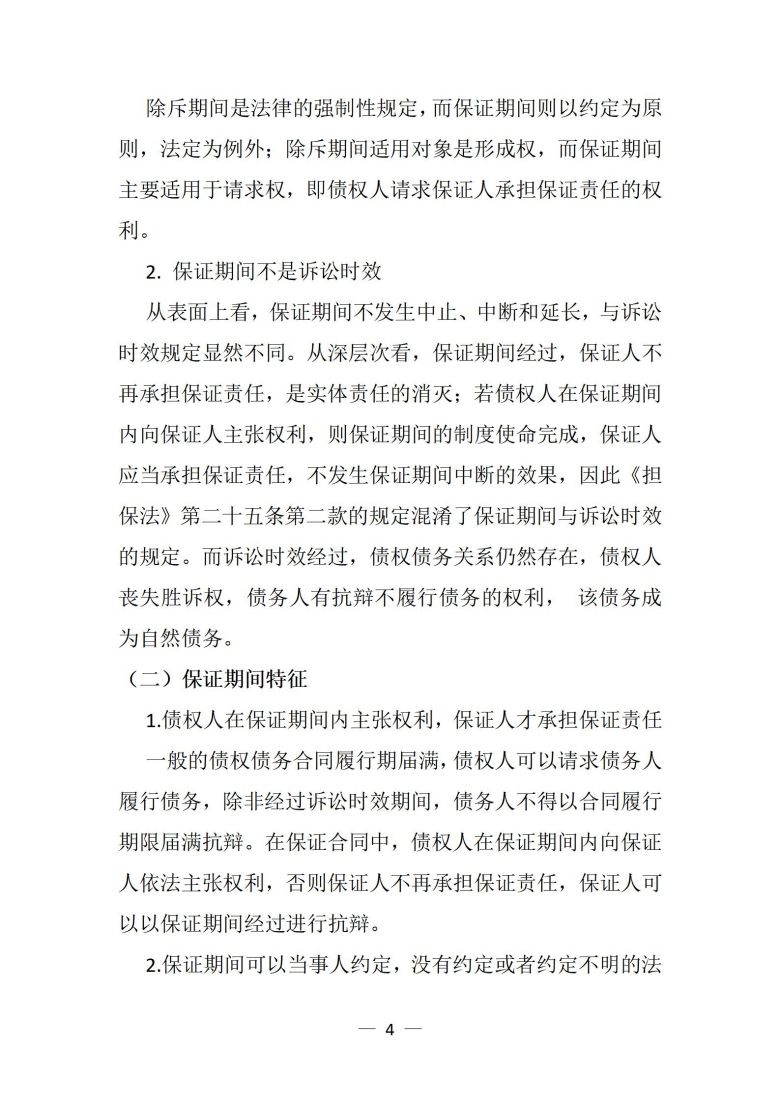 除斥期间是法律的强制性规定，而保证期间则以约定为原则，法定为例外；除斥期间适用对象是形成权，而保证期间主要适用于请求权，即债权人请求保证人承担保证责任的权利。

2. 保证期间不是诉讼时效

从表面上看，保证期间不发生中止、中断和延长，与诉讼时效规定显然不同。从深层次看，保证期间经过，保证人不再承担保证责任，是实体责任的消灭；若债权人在保证期间内向保证人主张权利，则保证期间的制度使命完成，保证人应当承担保证责任，不发生保证期间中断的效果，因此《担保法》第二十五条第二款的规定混淆了保证期间与诉讼时效的规定。而诉讼时效经过，债权债务关系仍然存在，债权人丧失胜诉权，债务人有抗辩不履行债务的权利， 该债务成为自然债务。

（二）保证期间特征

1.债权人在保证期间内主张权利，保证人才承担保证责任

一般的债权债务合同履行期届满，债权人可以请求债务人履行债务，除非经过诉讼时效期间，债务人不得以合同履行期限届满抗辩。在保证合同中，债权人在保证期间内向保证人依法主张权利，否则保证人不再承担保证责任，保证人可以以保证期间经过进行抗辩。

2.保证期间可以当事人约定，没有约定或者约定不明的法

— 4 —